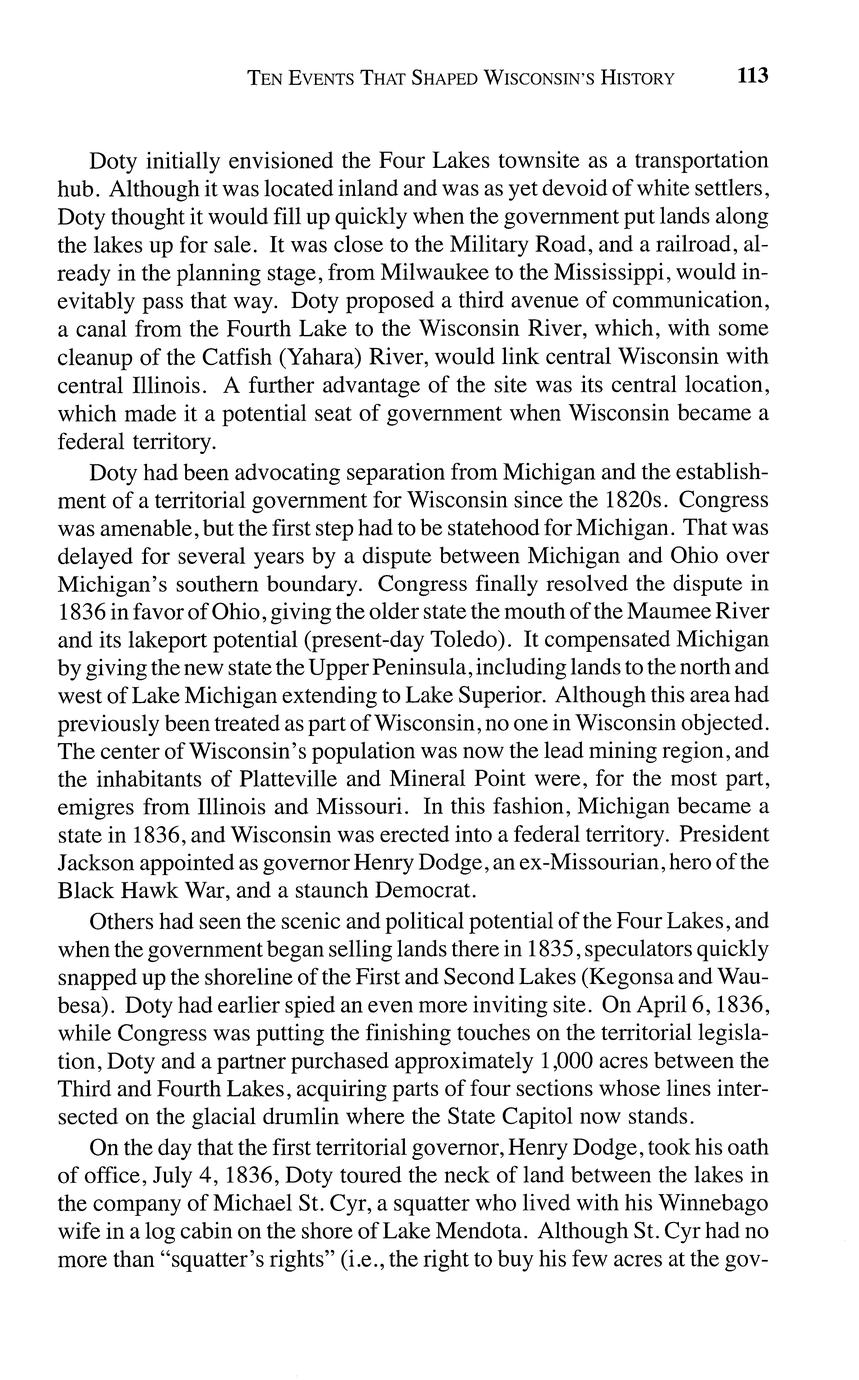 TEN EVENTS THAT SHAPED WISCONSIN'S HISTORY 113

Doty initially envisioned the Four Lakes townsite as a transportation hub. Although it was located inland and was as yet devoid of white settlers, Doty thought it would fill up quickly when the government put lands along the lakes up for sale. It was close to the Military Road, and a railroad, already in the planning stage, from Milwaukee to the Mississippi, would inevitably pass that way. Doty proposed a third avenue of communication, a canal from the Fourth Lake to the Wisconsin River, which, with some cleanup of the Catfish (Yahara) River, would link central Wisconsin with central Illinois. A further advantage of the site was its central location, which made it a potential seat of government when Wisconsin became a federal territory.

Doty had been advocating separation from Michigan and the establishment of a territorial government for Wisconsin since the 1820s. Congress was amenable, but the first step had to be statehood for Michigan. That was delayed for several years by a dispute between Michigan and Ohio over Michigan's southern boundary. Congress finally resolved the dispute in 1836 in favor of Ohio, giving the older state the mouth of the Maumee River and its lakeport potential (present-day Toledo). It compensated Michigan by giving the new state the Upper Peninsula, including lands to the north and west of Lake Michigan extending to Lake Superior. Although this area had previously been treated as part of Wisconsin, no one in Wisconsin objected. The center of Wisconsin's population was now the lead mining region, and the inhabitants of Platteville and Mineral Point were, for the most part, emigres from Illinois and Missouri. In this fashion, Michigan became a state in 1836, and Wisconsin was erected into a federal territory. President Jackson appointed as governor Henry Dodge, an ex-Missourian, hero of the Black Hawk War, and a staunch Democrat.

Others had seen the scenic and political potential of the Four Lakes, and when the government began selling lands there in 1835, speculators quickly snapped up the shoreline of the First and Second Lakes (Kegonsa and Waubesa). Doty had earlier spied an even more inviting site. On April 6, 1836, while Congress was putting the finishing touches on the territorial legislation, Doty and a partner purchased approximately 1,000 acres between the Third and Fourth Lakes, acquiring parts of four sections whose lines intersected on the glacial drumlin where the State Capitol now stands.

On the day that the first territorial governor, Henry Dodge, took his oath of office, July 4, 1836, Doty toured the neck of land between the lakes in the company of Michael St. Cyr, a squatter who lived with his Winnebago wife in a log cabin on the shore of Lake Mendota. Although St. Cyr had no more than "squatter's rights" (i.e., the right to buy his few acres at the gov-